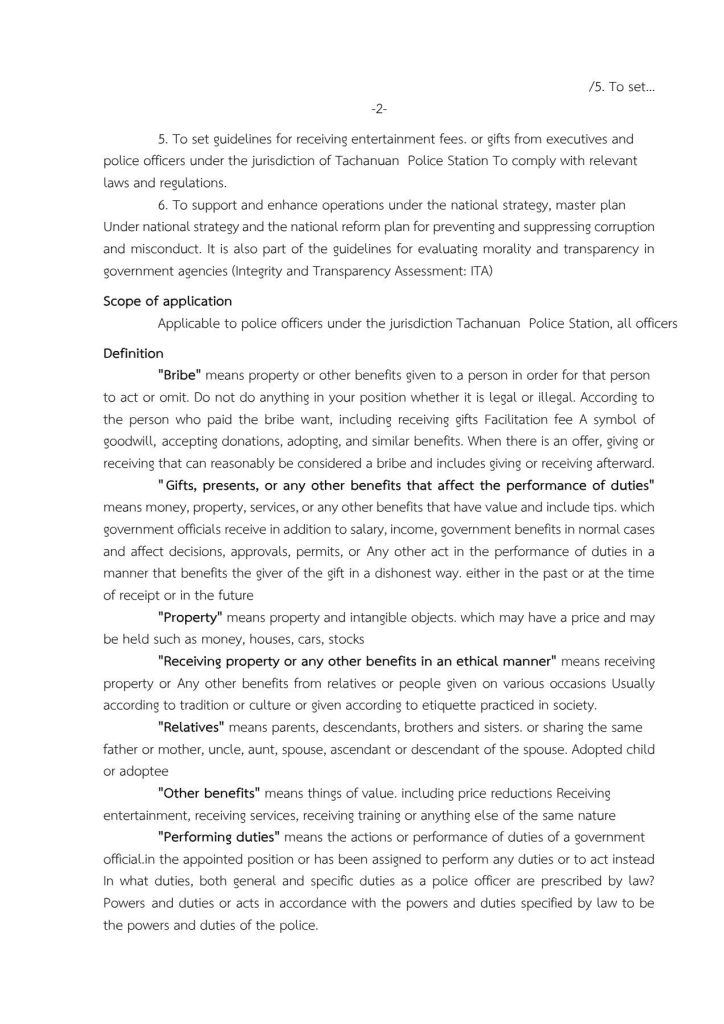 /5. To set...

-2-

5. To set guidelines for receiving entertainment fees. or gifts from executives and police officers under the jurisdiction of Tachanuan Police Station To comply with relevant laws and regulations.

6. To support and enhance operations under the national strategy, master plan Under national strategy and the national reform plan for preventing and suppressing corruption and misconduct. It is also part of the guidelines for evaluating morality and transparency in government agencies (Integrity and Transparency Assessment: ITA)

Scope of application

Applicable to police officers under the jurisdiction Tachanuan Police Station, all officers

Definition

"Bribe" means property or other benefits given to a person in order for that person to act or omit. Do not do anything in your position whether it is legal or illegal. According to the person who paid the bribe want, including receiving gifts Facilitation fee A symbol of goodwill, accepting donations, adopting, and similar benefits. When there is an offer, giving or receiving that can reasonably be considered a bribe and includes giving or receiving afterward.

" Gifts, presents, or any other benefits that affect the performance of duties" means money, property, services, or any other benefits that have value and include tips. which government officials receive in addition to salary, income, government benefits in normal cases and affect decisions, approvals, permits, or Any other act in the performance of duties in a manner that benefits the giver of the gift in a dishonest way. either in the past or at the time of receipt or in the future

"Property" means property and intangible objects. which may have a price and may be held such as money, houses, cars, stocks

"Receiving property or any other benefits in an ethical manner" means receiving property or Any other benefits from relatives or people given on various occasions Usually according to tradition or culture or given according to etiquette practiced in society.

"Relatives" means parents, descendants, brothers and sisters. or sharing the same father or mother, uncle, aunt, spouse, ascendant or descendant of the spouse. Adopted child or adoptee

"Other benefits" means things of value. including price reductions Receiving entertainment, receiving services, receiving training or anything else of the same nature

"Performing duties" means the actions or performance of duties of a government official.in the appointed position or has been assigned to perform any duties or to act instead In what duties, both general and specific duties as a police officer are prescribed by law? Powers and duties or acts in accordance with the powers and duties specified by law to be the powers and duties of the police.